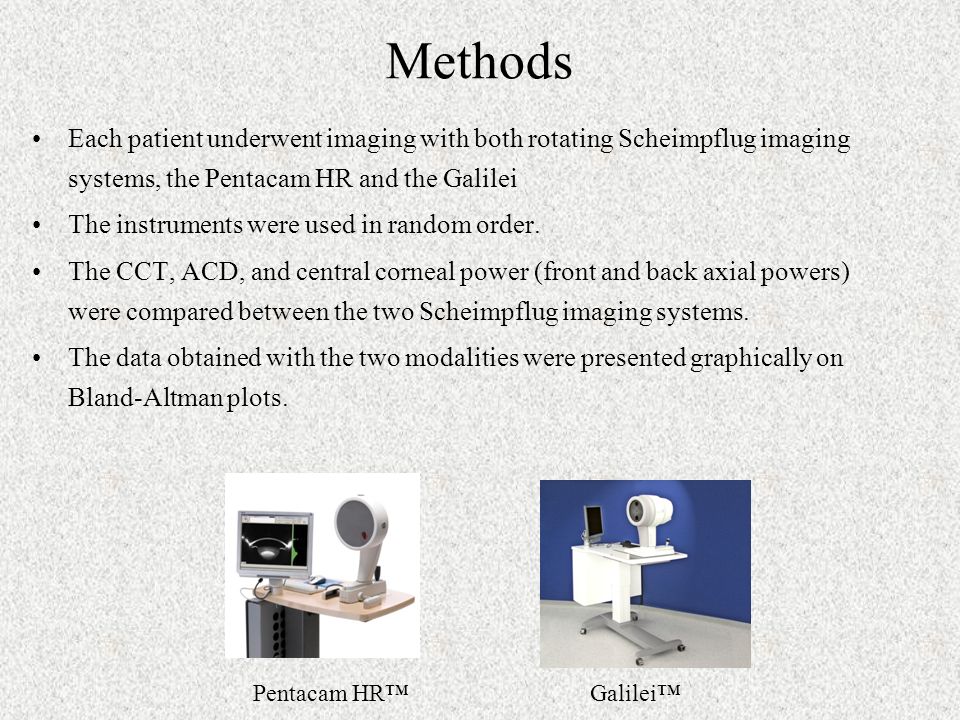 Methods

• Each patient underwent imaging with both rotating Scheimpflug imaging systems, the Pentacam HR and the Galilei

• The instruments were used in random order.

• The CCT, ACD, and central corneal power (front and back axial powers) were compared between the two Scheimpflug imaging systems.

• The data obtained with the two modalities were presented graphically on Bland-Altman plots.

Pentacam HR™

Galilei™